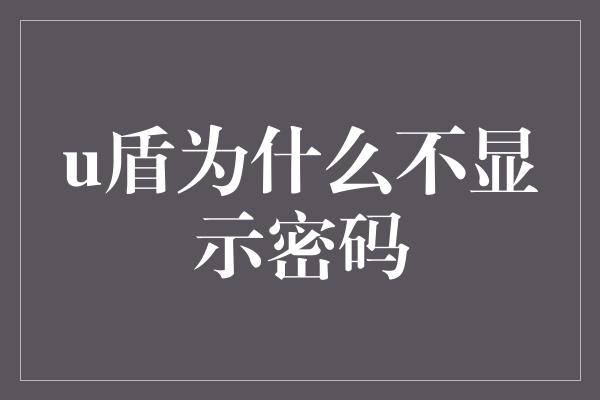 u盾为什么不显示密码